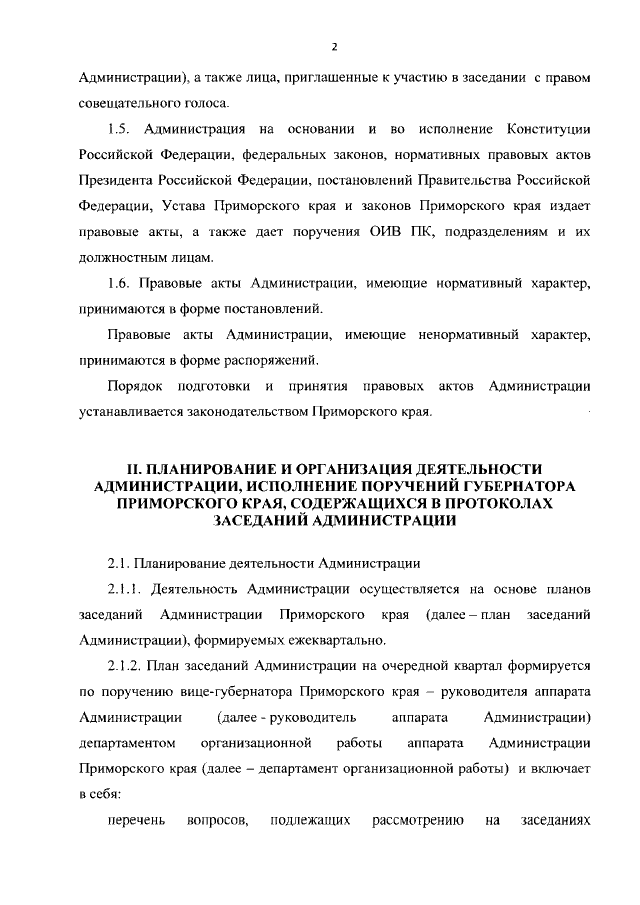 2

Администрации), а также лица, приглашенные к участию в заседании с правом совещательного голоса.

1.5. Администрация на основании и во исполнение Конституции Российской Федерации, федеральных законов, нормативных правовых актов Президента Российской Федерации, постановлений Правительства Российской Федерации, Устава Приморского края и законов Приморского края издает правовые акты, а также дает поручения ОИВ ПК, подразделениям и их должностным лицам.

1.6. Правовые акты Администрации, имеющие нормативный характер, принимаются в форме постановлений.

Правовые акты Администрации, имеющие ненормативный характер, принимаются в форме распоряжений.

Порядок подготовки и принятия правовых актов Администрации устанавливается законодательством Приморского края.

II. ПЛАНИРОВАНИЕ И ОРГАНИЗАЦИЯ ДЕЯТЕЛЬНОСТИ АДМИНИСТРАЦИИ, ИСПОЛНЕНИЕ ПОРУЧЕНИЙ ГУБЕРНАТОРА ПРИМОРСКОГО КРАЯ, СОДЕРЖАЩИХСЯ В ПРОТОКОЛАХ ЗАСЕДАНИЙ АДМИНИСТРАЦИИ

2.1. Планирование деятельности Администрации

2.1.1. Деятельность Администрации осуществляется на основе планов заседаний Администрации Приморского края (далее – план заседаний Администрации), формируемых ежеквартально.

2.1.2. План заседаний Администрации на очередной квартал формируется по поручению вице-губернатора Приморского края – руководителя аппарата Администрации (далее - руководитель аппарата Администрации) департаментом организационной работы аппарата Администрации Приморского края (далее – департамент организационной работы) и включает в себя:

перечень вопросов, подлежащих рассмотрению на заседаниях